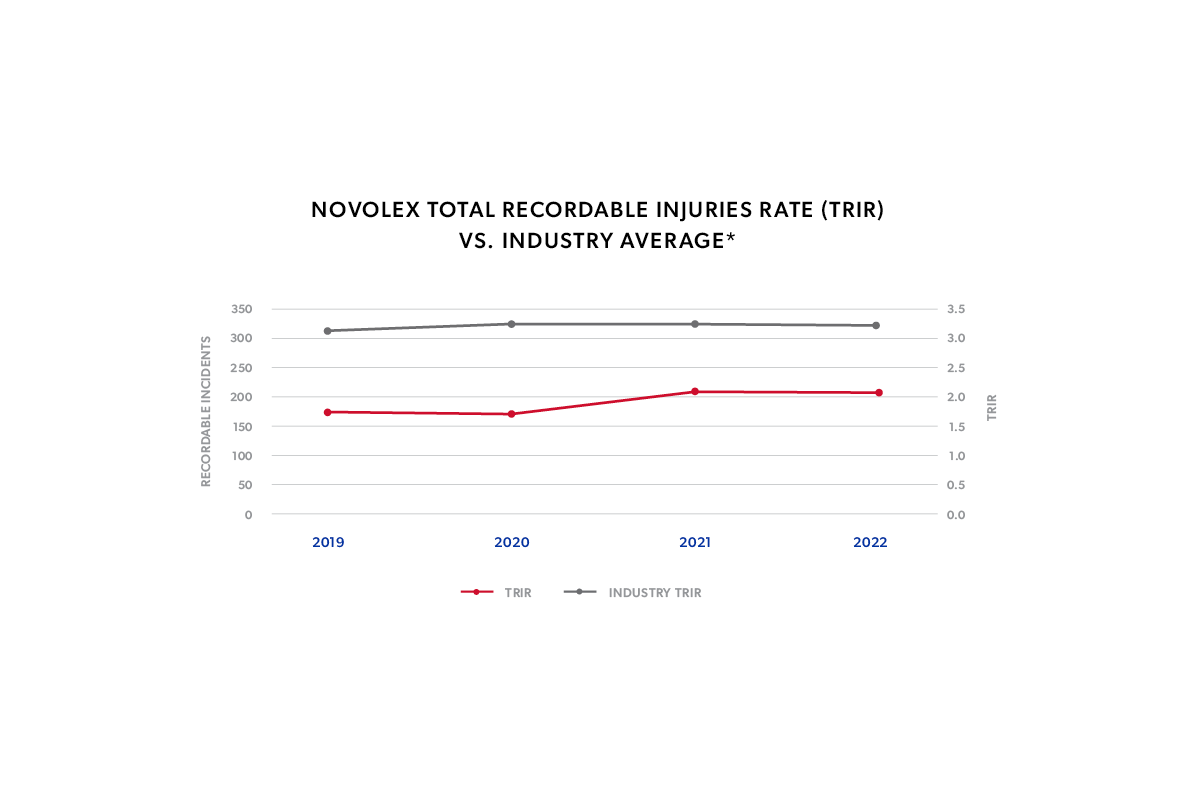 NOVOLEX TOTAL RECORDABLE INJURIES RATE (TRIR)
VS. INDUSTRY AVERAGE*

RECORDABLE INCIDENTS

350
300
250
200
150
100
50
0

TRIR

3.5
3.0
2.5
2.0
1.5
1.0
0.5
0.0

2019 2020 2021 2022

TRIR INDUSTRY TRIR